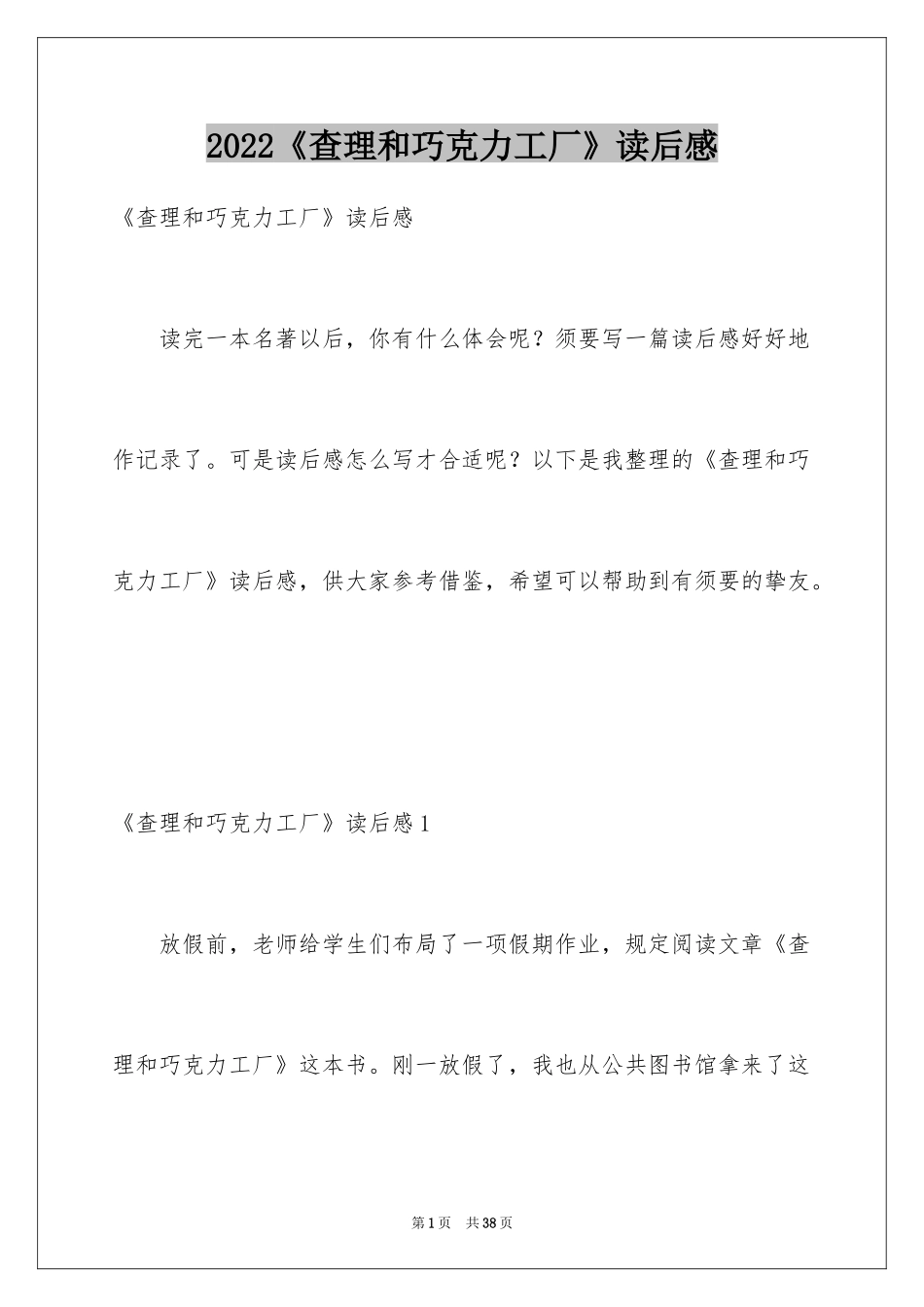 2022《查理和巧克力工厂》读后感

《查理和巧克力工厂》读后感

读完一本名著以后，你有什么体会呢？须要写一篇读后感好好地作记录了。可是读后感怎么写才合适呢？以下是我整理的《查理和巧克力工厂》读后感，供大家参考借鉴，希望可以帮助到有须要的挚友。

《查理和巧克力工厂》读后感1

放假前，老师给学生们布局了一项假期作业，规定阅读文章《查理和巧克力工厂》这本书。刚一放假了，我也从公共图书馆拿来了这

第1页 共38页